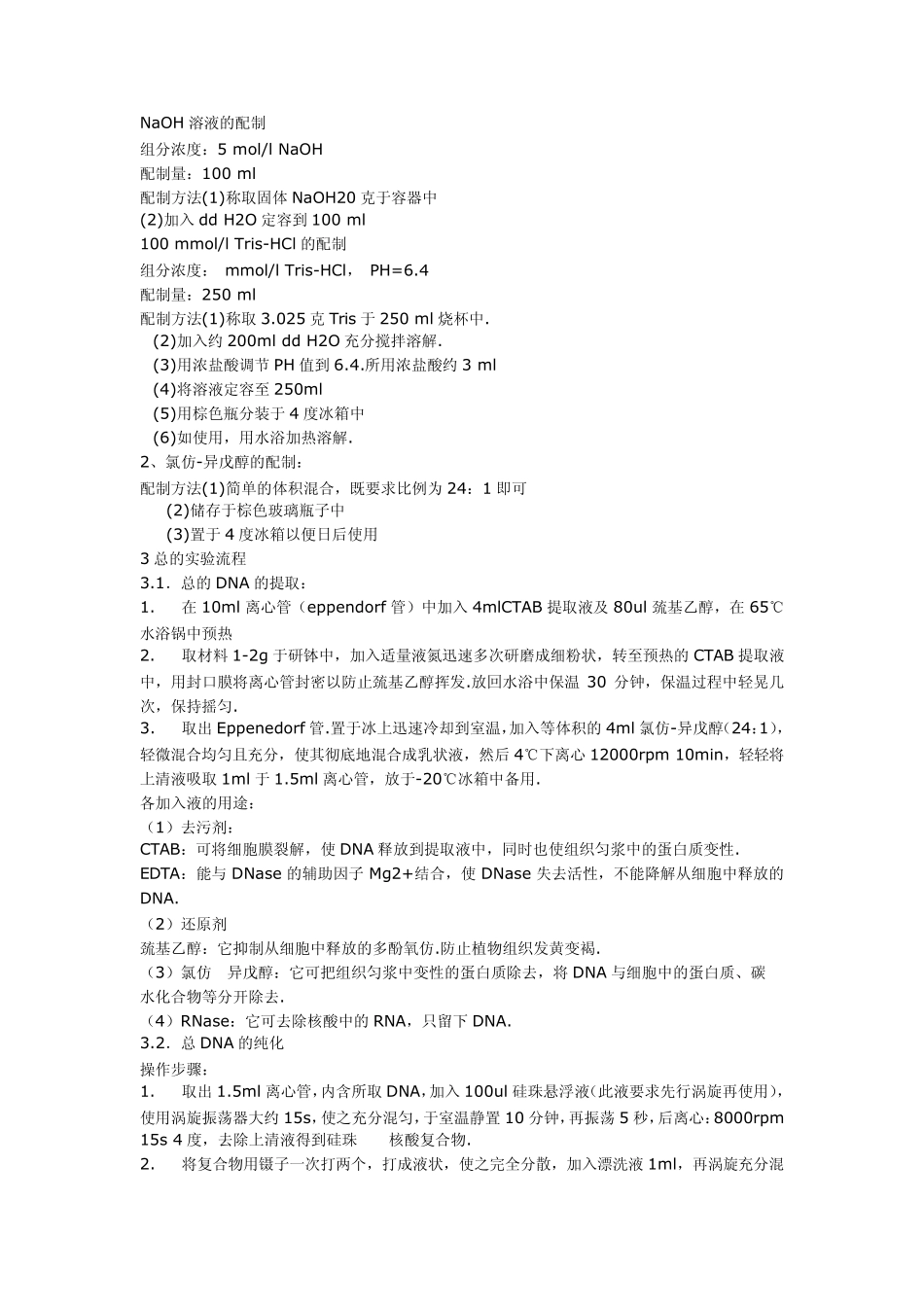 NaOH 溶液的配制
组分浓度：5 mol/l NaOH
配制量：100 ml
配制方法(1)称取固体 NaOH20 克于容器中
(2)加入 dd H2O 定容到 100 ml
100 mmol/l Tris-HCl 的配制
组分浓度： mmol/l Tris-HCl， PH=6.4
配制量：250 ml
配制方法(1)称取 3.025 克 Tris 于 250 ml 烧杯中.
(2)加入约 200ml dd H2O 充分搅拌溶解.
(3)用浓盐酸调节 PH 值到 6.4.所用浓盐酸约 3 ml
(4)将溶液定容至 250ml
(5)用棕色瓶分装于 4 度冰箱中
(6)如使用，用水浴加热溶解.
2、氯仿-异戊醇的配制：
配制方法(1)简单的体积混合，既要求比例为 24：1 即可
(2)储存于棕色玻璃瓶子中
(3)置于 4 度冰箱以便日后使用
3 总的实验流程
3.1．总的 DNA 的提取：
1. 在 10ml 离心管（eppendorf 管）中加入 4mlCTAB 提取液及 80ul 巯基乙醇，在 65℃水浴锅中预热
2. 取材料 1-2g 于研钵中，加入适量液氮迅速多次研磨成细粉状，转至预热的 CTAB 提取液中，用封口膜将离心管封密以防止巯基乙醇挥发.放回水浴中保温 30 分钟，保温过程中轻晃几次，保持摇匀.
3. 取出 Eppenedorf 管.置于冰上迅速冷却到室温，加入等体积的 4ml 氯仿-异戊醇（24：1），轻微混合均匀且充分，使其彻底地混合成乳状液，然后 4℃下离心 12000rpm 10min，轻轻将上清液吸取 1ml 于 1.5ml 离心管，放于-20℃冰箱中备用.
各加入液的用途：
（1）去污剂：
CTAB：可将细胞膜裂解，使 DNA 释放到提取液中，同时也使组织匀浆中的蛋白质变性.
EDTA：能与 DNase 的辅助因子 Mg2+结合，使 DNase 失去活性，不能降解从细胞中释放的 DNA.
（2）还原剂
巯基乙醇：它抑制从细胞中释放的多酚氧仿.防止植物组织发黄变褐.
（3）氯仿 异戊醇：它可把组织匀浆中变性的蛋白质除去，将 DNA 与细胞中的蛋白质、碳水化合物等分开除去.
（4）RNase：它可去除核酸中的 RNA，只留下 DNA.
3.2．总 DNA 的纯化
操作步骤：
1. 取出 1.5ml 离心管，内含所取 DNA，加入 100ul 硅珠悬浮液（此液要求先行涡旋再使用），使用涡旋振荡器大约 15s，使之充分混匀，于室温静置 10 分钟，再振荡 5 秒，后离心：8000rpm 15s 4 度，去除上清液得到硅珠 核酸复合物.
2. 将复合物用镊子一次打两个，打成液状，使之完全分散，加入漂洗液 1ml，再涡旋充分混